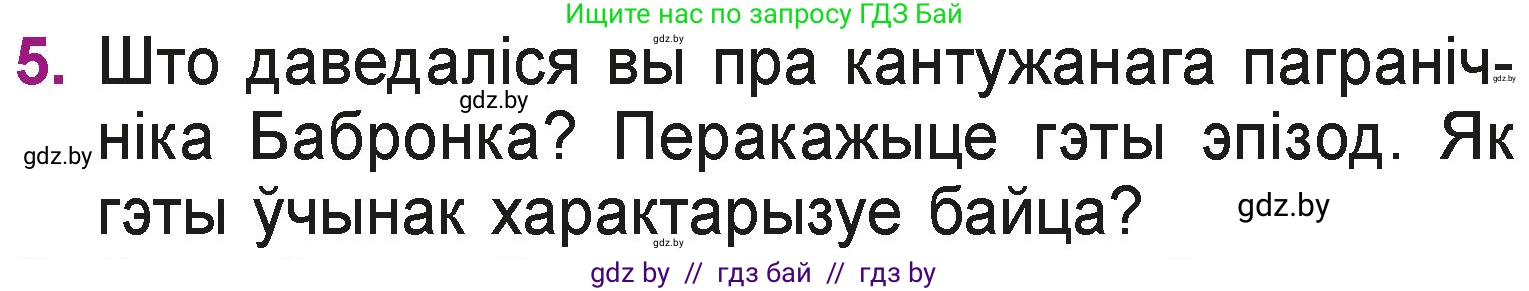 Ищите нас по запросу ГДЗ Бай

gdz.by

5. Што даведаліся вы пра кантужанага пагранічніка Бабронка? Перакажыце гэты эпізод. Як гэты ўчынак характарызуе байца?

gdz.by

gdz.by

gdz.by

gdz.by

gdz.by

gdz by // гдз бай // гдз by